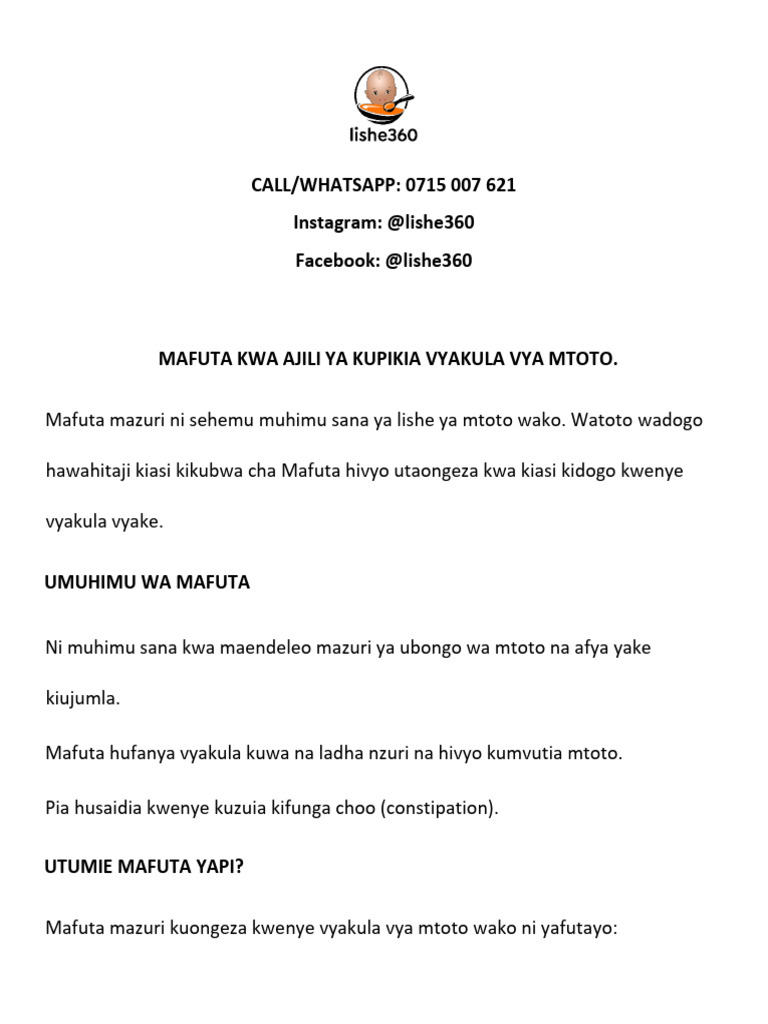 lishe360

CALL/WHATSAPP: 0715 007 621

Instagram: @lishe360

Facebook: @lishe360

MAFUTA KWA AJILI YA KUPIKIA VYAKULA VYA MTOTO.

Mafuta mazuri ni sehemu muhimu sana ya lishe ya mtoto wako. Watoto wadogo hawahitaji kiasi kikubwa cha Mafuta hivyo utaongeza kwa kiasi kidogo kwenye vyakula vyake.

UMUHIMU WA MAFUTA

Ni muhimu sana kwa maendeleo mazuri ya ubongo wa mtoto na afya yake kiujumla.

Mafuta hufanya vyakula kuwa na ladha nzuri na hivyo kumvutia mtoto.

Pia husaidia kwenye kuzuia kifunga choo (constipation).

UTUMIE MAFUTA YAPI?

Mafuta mazuri kuongeza kwenye vyakula vya mtoto wako ni yafutayo: